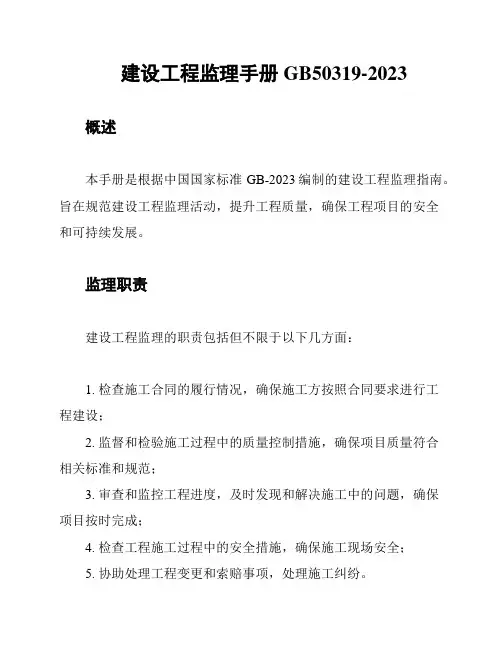 建设工程监理手册 GB50319-2023

概述

本手册是根据中国国家标准 GB-2023 编制的建设工程监理指南。旨在规范建设工程监理活动，提升工程质量，确保工程项目的安全和可持续发展。

监理职责

建设工程监理的职责包括但不限于以下几方面：

1. 检查施工合同的履行情况，确保施工方按照合同要求进行工程建设；
2. 监督和检验施工过程中的质量控制措施，确保项目质量符合相关标准和规范；
3. 审查和监控工程进度，及时发现和解决施工中的问题，确保项目按时完成；
4. 检查工程施工过程中的安全措施，确保施工现场安全；
5. 协助处理工程变更和索赔事项，处理施工纠纷。